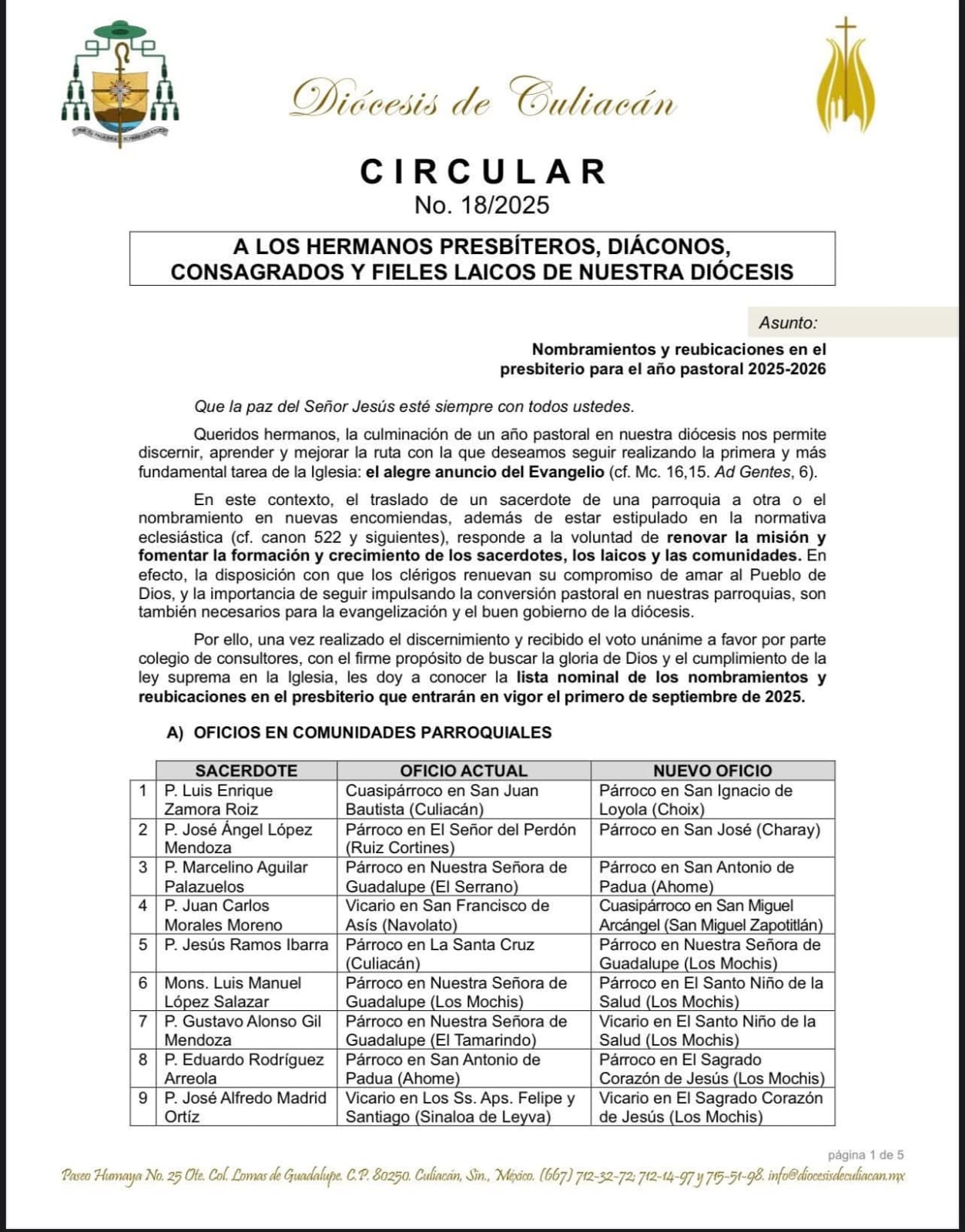 Diócesis de Culiacán

CIRCULAR
No. 18/2025

A LOS HERMANOS PRESBÍTEROS, DIÁCONOS, CONSAGRADOS Y FIELES LAICOS DE NUESTRA DIÓCESIS

Asunto:

Nombramientos y reubicaciones en el presbiterio para el año pastoral 2025-2026

Que la paz del Señor Jesús esté siempre con todos ustedes.

Queridos hermanos, la culminación de un año pastoral en nuestra diócesis nos permite discernir, aprender y mejorar la ruta con la que deseamos seguir realizando la primera y más fundamental tarea de la Iglesia: el alegre anuncio del Evangelio (cf. Mc. 16,15. Ad Gentes, 6).

En este contexto, el traslado de un sacerdote de una parroquia a otra o el nombramiento en nuevas encomiendas, además de estar estipulado en la normativa eclesiástica (cf. canon 522 y siguientes), responde a la voluntad de renovar la misión y fomentar la formación y crecimiento de los sacerdotes, los laicos y las comunidades. En efecto, la disposición con que los clérigos renuevan su compromiso de amar al Pueblo de Dios, y la importancia de seguir impulsando la conversión pastoral en nuestras parroquias, son también necesarios para la evangelización y el buen gobierno de la diócesis.

Por ello, una vez realizado el discernimiento y recibido el voto unánime a favor por parte colegio de consultores, con el firme propósito de buscar la gloria de Dios y el cumplimiento de la ley suprema en la Iglesia, les doy a conocer la lista nominal de los nombramientos y reubicaciones en el presbiterio que entrarán en vigor el primero de septiembre de 2025.

A) OFICIOS EN COMUNIDADES PARROQUIALES

| | SACERDOTE | OFICIO ACTUAL | NUEVO OFICIO |
|---|---|---|---|
| 1 | P. Luis Enrique Zamora Roiz | Cuasipárroco en San Juan Bautista (Culiacán) | Párroco en San Ignacio de Loyola (Choix) |
| 2 | P. José Ángel López Mendoza | Párroco en El Señor del Perdón (Ruiz Cortines) | Párroco en San José (Charay) |
| 3 | P. Marcelino Aguilar Palazuelos | Párroco en Nuestra Señora de Guadalupe (El Serrano) | Párroco en San Antonio de Padua (Ahome) |
| 4 | P. Juan Carlos Morales Moreno | Vicario en San Francisco de Asís (Navolato) | Cuasipárroco en San Miguel Arcángel (San Miguel Zapotitlán) |
| 5 | P. Jesús Ramos Ibarra | Párroco en La Santa Cruz (Culiacán) | Párroco en Nuestra Señora de Guadalupe (Los Mochis) |
| 6 | Mons. Luis Manuel López Salazar | Párroco en Nuestra Señora de Guadalupe (Los Mochis) | Párroco en El Santo Niño de la Salud (Los Mochis) |
| 7 | P. Gustavo Alonso Gil Mendoza | Párroco en Nuestra Señora de Guadalupe (El Tamarindo) | Vicario en El Santo Niño de la Salud (Los Mochis) |
| 8 | P. Eduardo Rodríguez Arreola | Párroco en San Antonio de Padua (Ahome) | Párroco en El Sagrado Corazón de Jesús (Los Mochis) |
| 9 | P. José Alfredo Madrid Ortíz | Vicario en Los Ss. Aps. Felipe y Santiago (Sinaloa de Leyva) | Vicario en El Sagrado Corazón de Jesús (Los Mochis) |

página 1 de 5

Paseo Humaya No. 25 Ote. Col. Lomas de Guadalupe. C.P. 80250. Culiacán, Sin., México. (667) 712-32-72; 712-14-97 y 715-51-98. info@diocesisdeculiacan.mx